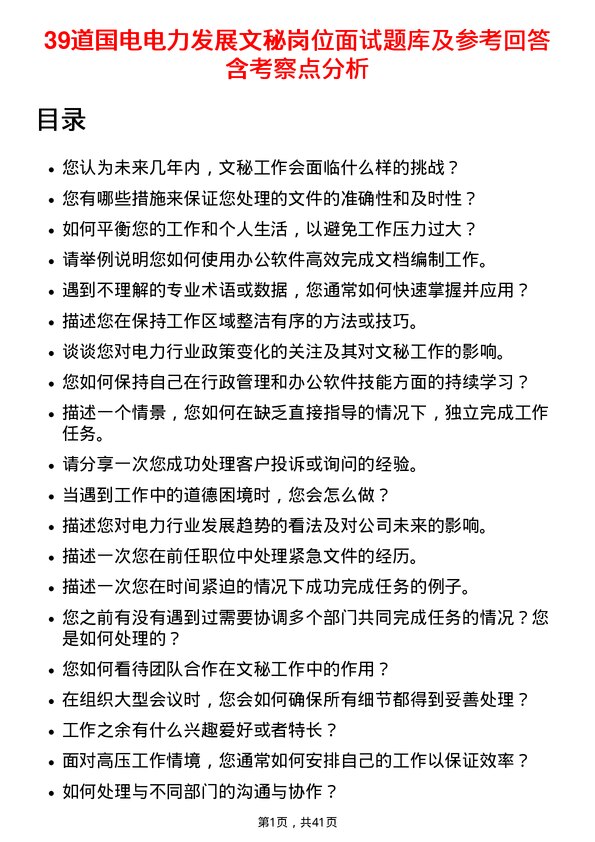 39道国电电力发展文秘岗位面试题库及参考回答含考察点分析

目录

- 您认为未来几年内，文秘工作会面临什么样的挑战？
- 您有哪些措施来保证您处理的文件的准确性和及时性？
- 如何平衡您的工作和个人生活，以避免工作压力过大？
- 请举例说明您如何使用办公软件高效完成文档编制工作。
- 遇到不理解的专业术语或数据，您通常如何快速掌握并应用？
- 描述您在保持工作区域整洁有序的方法或技巧。
- 谈谈您对电力行业政策变化的关注及其对文秘工作的影响。
- 您如何保持自己在行政管理和办公软件技能方面的持续学习？
- 描述一个情景，您如何在缺乏直接指导的情况下，独立完成工作任务。
- 请分享一次您成功处理客户投诉或询问的经验。
- 当遇到工作中的道德困境时，您会怎么做？
- 描述您对电力行业发展趋势的看法及对公司未来的影响。
- 描述一次您在前任职位中处理紧急文件的经历。
- 描述一次您在时间紧迫的情况下成功完成任务的例子。
- 您之前有没有遇到过需要协调多个部门共同完成任务的情况？您是如何处理的？
- 您如何看待团队合作在文秘工作中的作用？
- 在组织大型会议时，您会如何确保所有细节都得到妥善处理？
- 工作之余有什么兴趣爱好或者特长？
- 面对高压工作情境，您通常如何安排自己的工作以保证效率？
- 如何处理与不同部门的沟通与协作？

第1页，共41页